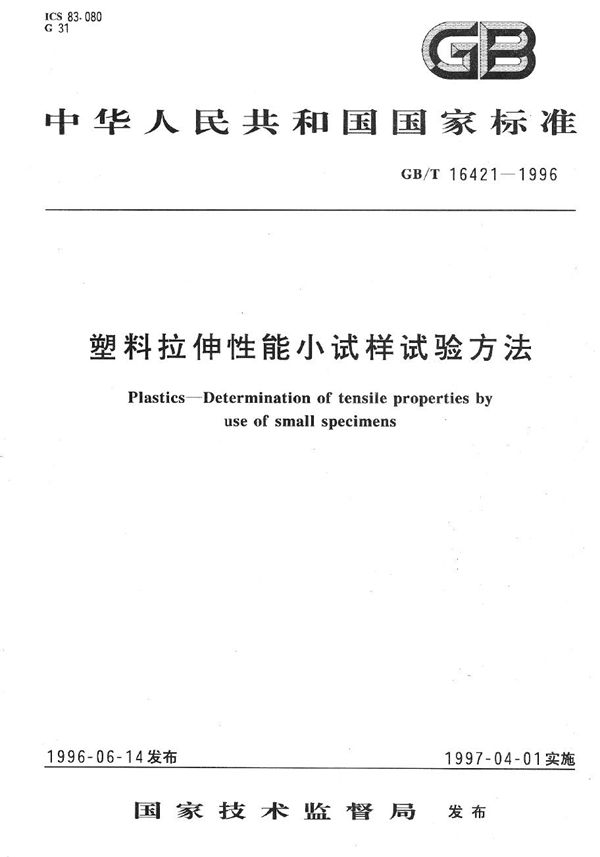 ICS 83.080
G 31

GB

中华人民共和国国家标准

GB/T 16421—1996

塑料拉伸性能小试样试验方法

Plastics—Determination of tensile properties by use of small specimens

1996-06-14发布

1997-04-01实施

国家技术监督局 发布